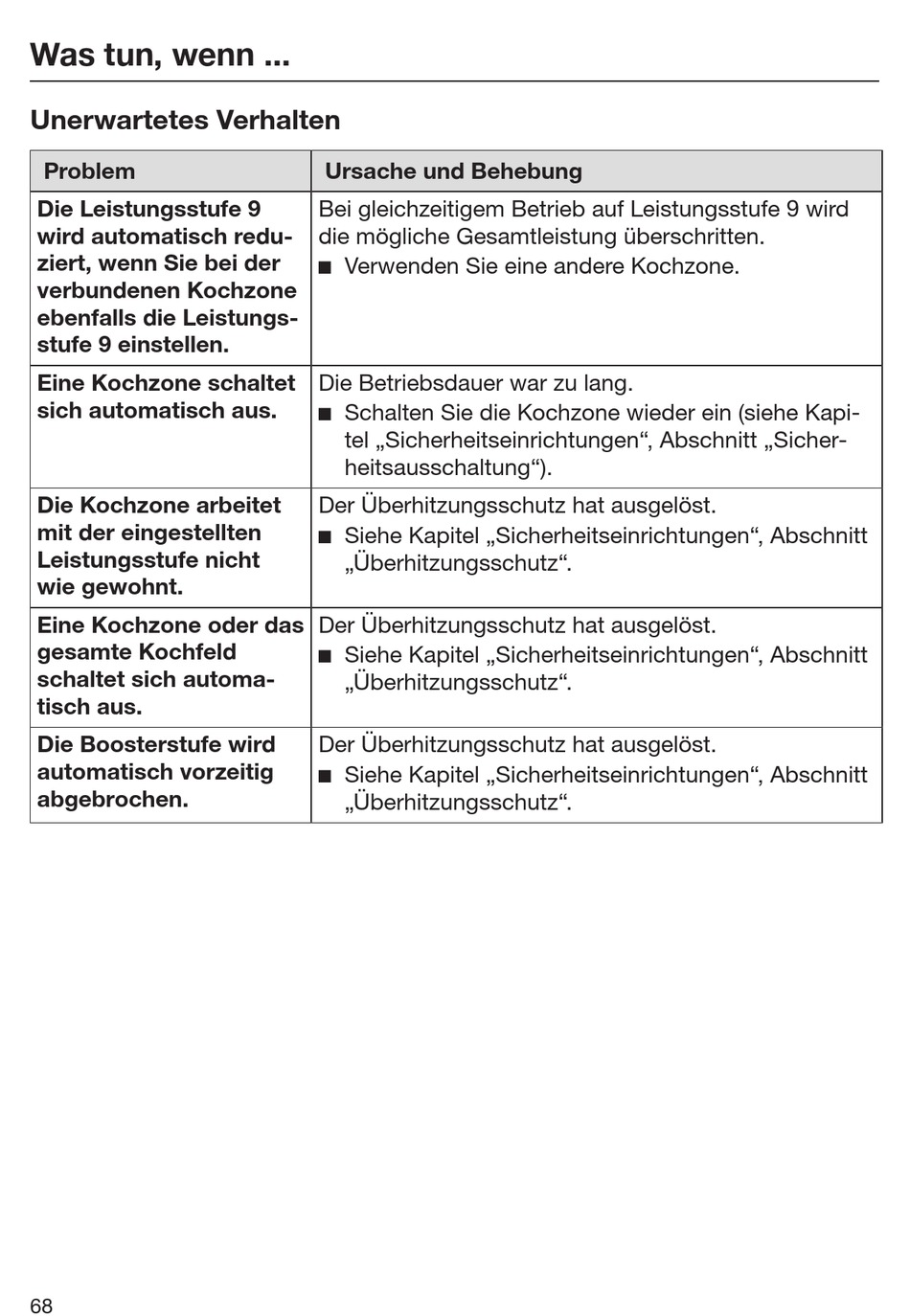 Was tun, wenn ...

Unerwartetes Verhalten

| Problem | Ursache und Behebung |
|---|---|
| Die Leistungsstufe 9 wird automatisch reduziert, wenn Sie bei der verbundenen Kochzone ebenfalls die Leistungsstufe 9 einstellen. | Bei gleichzeitigem Betrieb auf Leistungsstufe 9 wird die mögliche Gesamtleistung überschritten. ■ Verwenden Sie eine andere Kochzone. |
| Eine Kochzone schaltet sich automatisch aus. | Die Betriebsdauer war zu lang. ■ Schalten Sie die Kochzone wieder ein (siehe Kapitel „Sicherheitseinrichtungen“, Abschnitt „Sicherheitsausschaltung“). |
| Die Kochzone arbeitet mit der eingestellten Leistungsstufe nicht wie gewohnt. | Der Überhitzungsschutz hat ausgelöst. ■ Siehe Kapitel „Sicherheitseinrichtungen“, Abschnitt „Überhitzungsschutz“. |
| Eine Kochzone oder das gesamte Kochfeld schaltet sich automatisch aus. | Der Überhitzungsschutz hat ausgelöst. ■ Siehe Kapitel „Sicherheitseinrichtungen“, Abschnitt „Überhitzungsschutz“. |
| Die Boosterstufe wird automatisch vorzeitig abgebrochen. | Der Überhitzungsschutz hat ausgelöst. ■ Siehe Kapitel „Sicherheitseinrichtungen“, Abschnitt „Überhitzungsschutz“. |

68